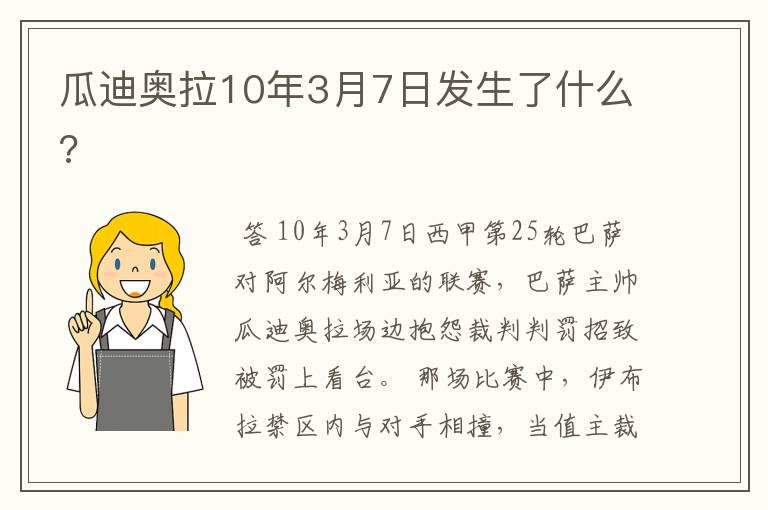 瓜迪奥拉10年3月7日发生了什么?

答 10年3月7日西甲第25轮巴萨对阿尔梅利亚的联赛，巴萨主帅瓜迪奥拉场边抱怨裁判判罚招致被罚上看台。 那场比赛中，伊布拉禁区内与对手相撞，当值主裁